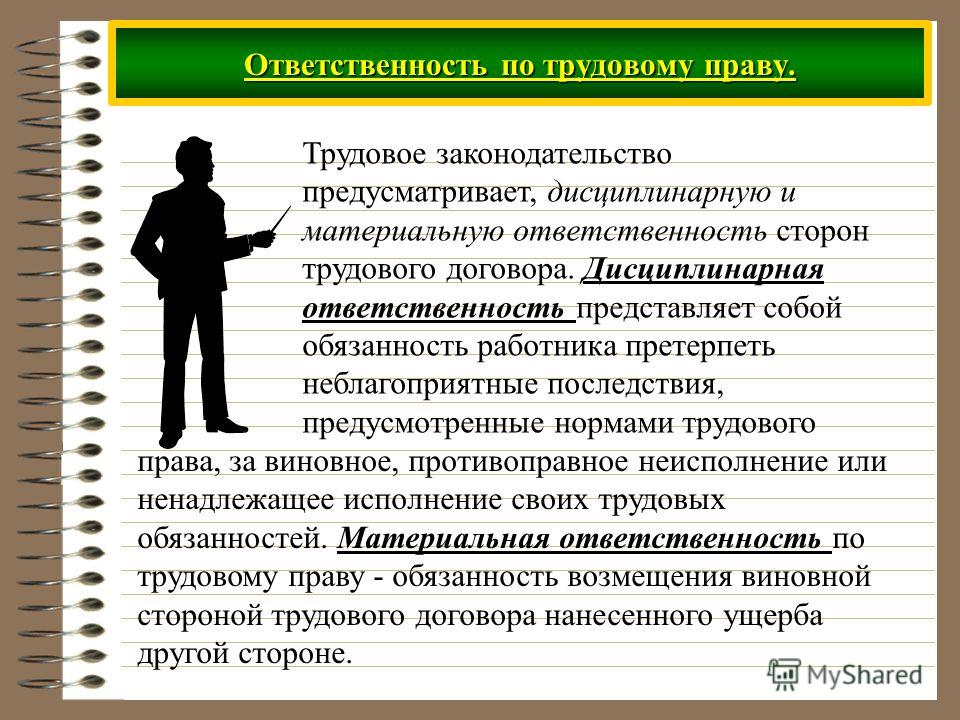 Ответственность по трудовому праву.

Трудовое законодательство предусматривает, дисциплинарную и материальную ответственность сторон трудового договора. Дисциплинарная ответственность представляет собой обязанность работника претерпеть неблагоприятные последствия, предусмотренные нормами трудового права, за виновное, противоправное неисполнение или ненадлежащее исполнение своих трудовых обязанностей. Материальная ответственность по трудовому праву - обязанность возмещения виновной стороной трудового договора нанесенного ущерба другой стороне.

MyShared